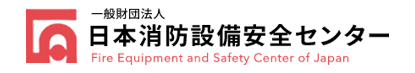 一般財団法人
日本消防設備安全センター
Fire Equipment and Safety Center of Japan